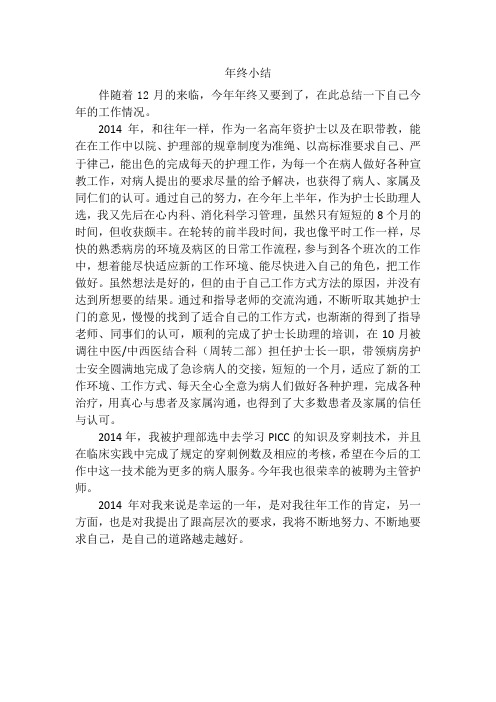 年终小结

伴随着 12 月的来临，今年年终又要到了，在此总结一下自己今年的工作情况。

2014 年，和往年一样，作为一名高年资护士以及在职带教，能在在工作中以院、护理部的规章制度为准绳、以高标准要求自己、严于律己，能出色的完成每天的护理工作，为每一个在病人做好各种宣教工作，对病人提出的要求尽量的给予解决，也获得了病人、家属及同仁们的认可。通过自己的努力，在今年上半年，作为护士长助理人选，我又先后在心内科、消化科学习管理，虽然只有短短的 8 个月的时间，但收获颇丰。在轮转的前半段时间，我也像平时工作一样，尽快的熟悉病房的环境及病区的日常工作流程，参与到各个班次的工作中，想着能尽快适应新的工作环境、能尽快进入自己的角色，把工作做好。虽然想法是好的，但的由于自己工作方式方法的原因，并没有达到所想要的结果。通过和指导老师的交流沟通，不断听取其她护士门的意见，慢慢的找到了适合自己的工作方式，也渐渐的得到了指导老师、同事们的认可，顺利的完成了护士长助理的培训，在 10 月被调往中医/中西医结合科（周转二部）担任护士长一职，带领病房护士安全圆满地完成了急诊病人的交接，短短的一个月，适应了新的工作环境、工作方式、每天全心全意为病人们做好各种护理，完成各种治疗，用真心与患者及家属沟通，也得到了大多数患者及家属的信任与认可。

2014 年，我被护理部选中去学习 PICC 的知识及穿刺技术，并且在临床实践中完成了规定的穿刺例数及相应的考核，希望在今后的工作中这一技术能为更多的病人服务。今年我也很荣幸的被聘为主管护师。

2014 年对我来说是幸运的一年，是对我往年工作的肯定，另一方面，也是对我提出了跟高层次的要求，我将不断地努力、不断地要求自己，是自己的道路越走越好。